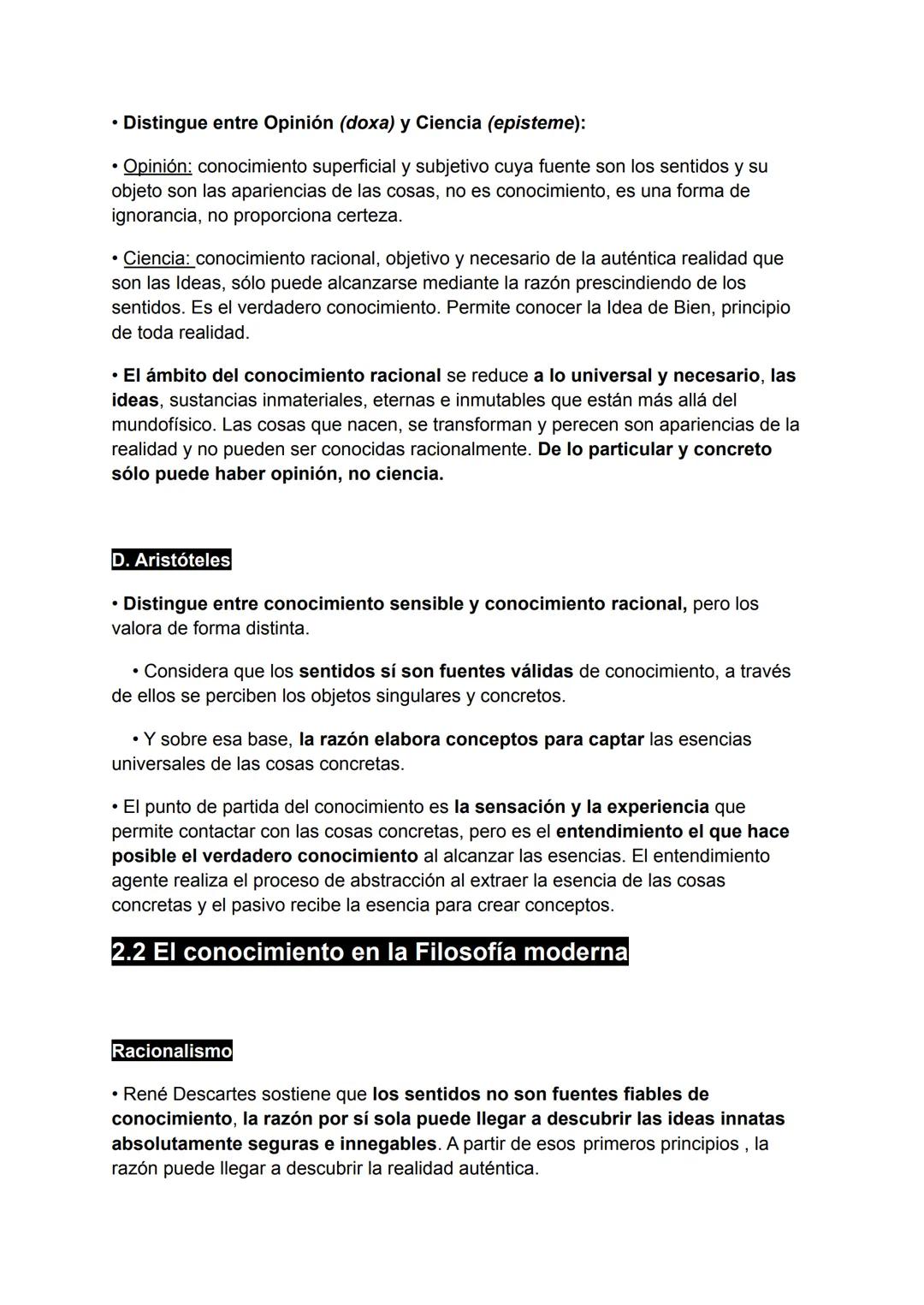 • Distingue entre Opinión (doxa) y Ciencia (episteme):

• Opinión: conocimiento superficial y subjetivo cuya fuente son los sentidos y su objeto son las apariencias de las cosas, no es conocimiento, es una forma de ignorancia, no proporciona certeza.

• Ciencia: conocimiento racional, objetivo y necesario de la auténtica realidad que son las Ideas, sólo puede alcanzarse mediante la razón prescindiendo de los sentidos. Es el verdadero conocimiento. Permite conocer la Idea de Bien, principio de toda realidad.

• El ámbito del conocimiento racional se reduce a lo universal y necesario, las ideas, sustancias inmateriales, eternas e inmutables que están más allá del mundofísico. Las cosas que nacen, se transforman y perecen son apariencias de la realidad y no pueden ser conocidas racionalmente. De lo particular y concreto sólo puede haber opinión, no ciencia.

D. Aristóteles

• Distingue entre conocimiento sensible y conocimiento racional, pero los valora de forma distinta.

• Considera que los sentidos sí son fuentes válidas de conocimiento, a través de ellos se perciben los objetos singulares y concretos.

• Y sobre esa base, la razón elabora conceptos para captar las esencias universales de las cosas concretas.

• El punto de partida del conocimiento es la sensación y la experiencia que permite contactar con las cosas concretas, pero es el entendimiento el que hace posible el verdadero conocimiento al alcanzar las esencias. El entendimiento agente realiza el proceso de abstracción al extraer la esencia de las cosas concretas y el pasivo recibe la esencia para crear conceptos.

2.2 El conocimiento en la Filosofía moderna

Racionalismo

• René Descartes sostiene que los sentidos no son fuentes fiables de conocimiento, la razón por sí sola puede llegar a descubrir las ideas innatas absolutamente seguras e innegables. A partir de esos primeros principios , la razón puede llegar a descubrir la realidad auténtica.